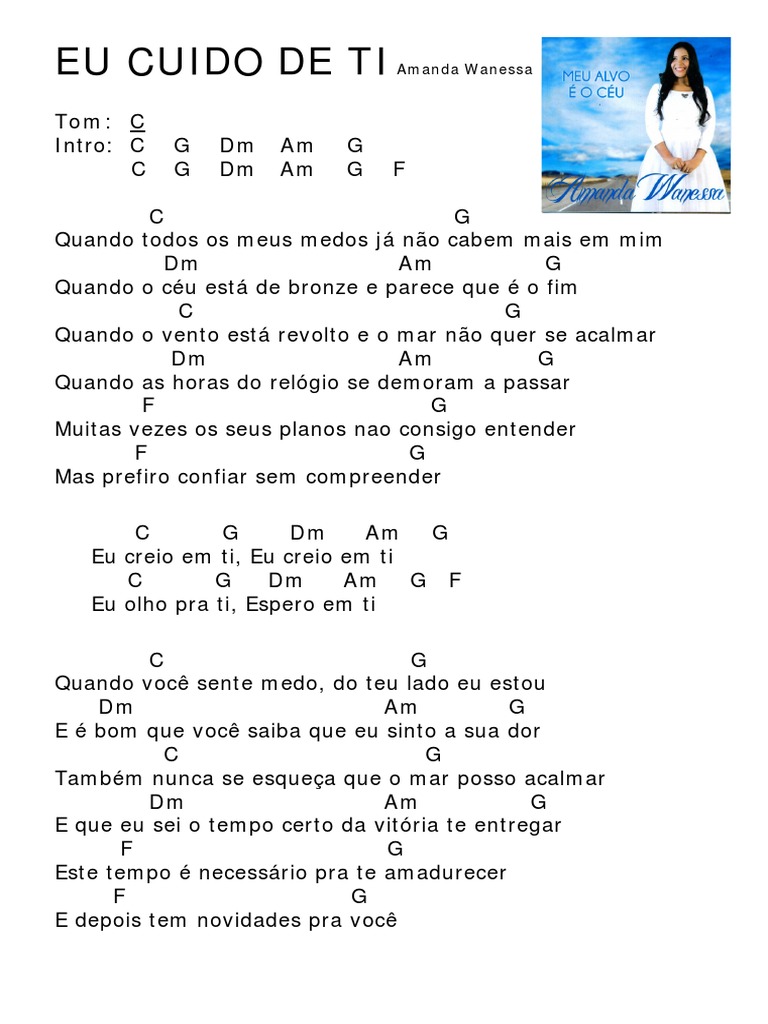 EU CUIDO DE TI Amanda Wanessa

MEU ALVO É O CÉU
Amanda Wanessa

Tom: C
Intro: C G Dm Am G
C G Dm Am G F

C G
Quando todos os meus medos já não cabem mais em mim
Dm Am G
Quando o céu está de bronze e parece que é o fim
C G
Quando o vento está revolto e o mar não quer se acalmar
Dm Am G
Quando as horas do relógio se demoram a passar
F G
Muitas vezes os seus planos nao consigo entender
F G
Mas prefiro confiar sem compreender

C G Dm Am G
Eu creio em ti, Eu creio em ti
C G Dm Am G F
Eu olho pra ti, Espero em ti

C G
Quando você sente medo, do teu lado eu estou
Dm Am G
E é bom que você saiba que eu sinto a sua dor
C G
Também nunca se esqueça que o mar posso acalmar
Dm Am G
E que eu sei o tempo certo da vitória te entregar
F G
Este tempo é necessário pra te amadurecer
F G
E depois tem novidades pra você